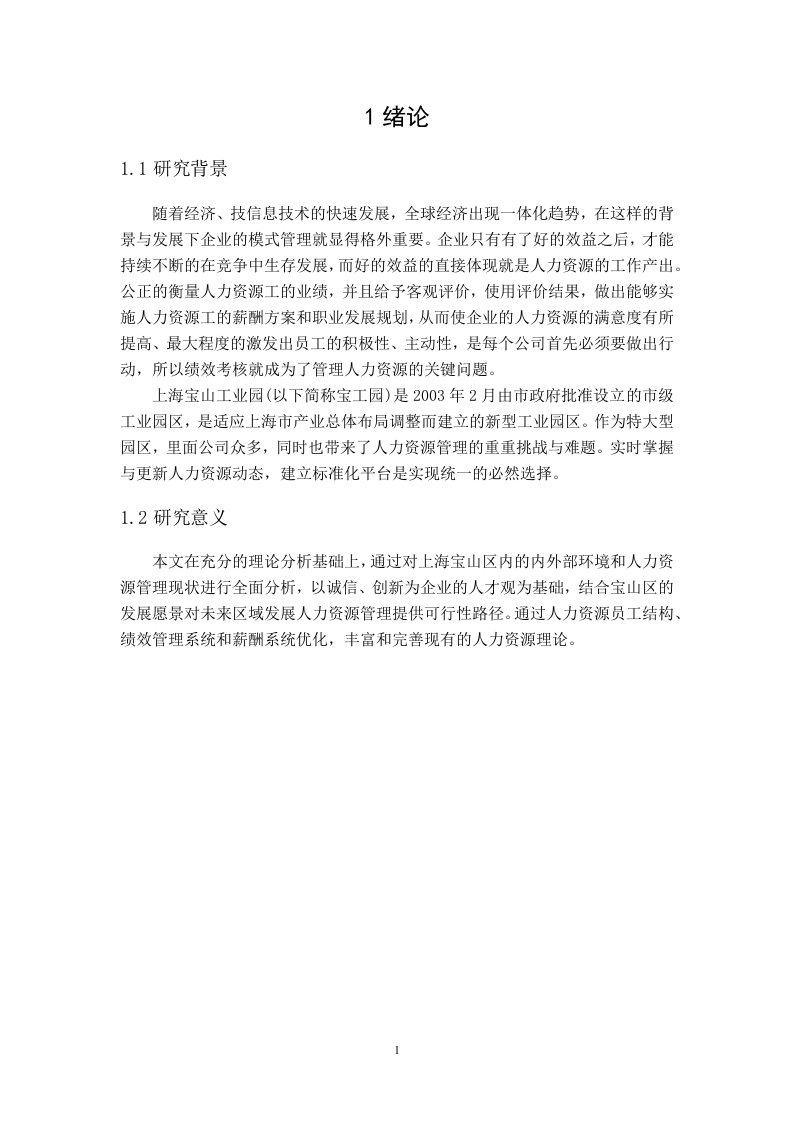 1 绪论

1.1 研究背景

随着经济、技信息技术的快速发展，全球经济出现一体化趋势，在这样的背景与发展下企业的模式管理就显得格外重要。企业只有有了好的效益之后，才能持续不断的在竞争中生存发展，而好的效益的直接体现就是人力资源的工作产出。公正的衡量人力资源工的业绩，并且给予客观评价，使用评价结果，做出能够实施人力资源工的薪酬方案和职业发展规划，从而使企业的人力资源的满意度有所提高、最大程度的激发出员工的积极性、主动性，是每个公司首先必须要做出行动，所以绩效考核就成为了管理人力资源的关键问题。

上海宝山工业园(以下简称宝工园)是 2003 年 2 月由市政府批准设立的市级工业园区，是适应上海市产业总体布局调整而建立的新型工业园区。作为特大型园区，里面公司众多，同时也带来了人力资源管理的重重挑战与难题。实时掌握与更新人力资源动态，建立标准化平台是实现统一的必然选择。

1.2 研究意义

本文在充分的理论分析基础上，通过对上海宝山区内的内外部环境和人力资源管理现状进行全面分析，以诚信、创新为企业的人才观为基础，结合宝山区的发展愿景对未来区域发展人力资源管理提供可行性路径。通过人力资源员工结构、绩效管理系统和薪酬系统优化，丰富和完善现有的人力资源理论。

1